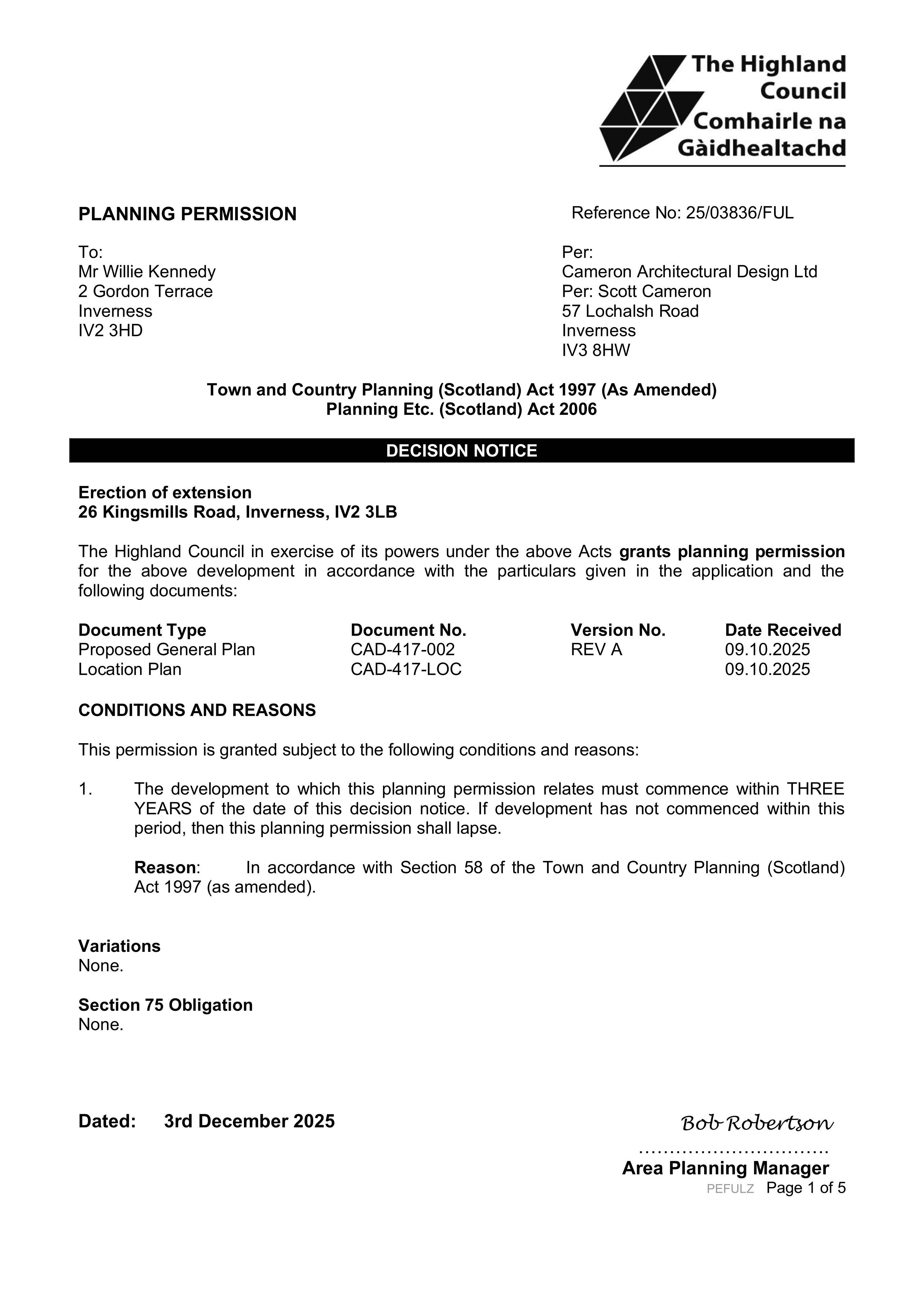 The Highland Council
Comhairle na Gàidhealtachd

PLANNING PERMISSION

Reference No: 25/03836/FUL

To:
Mr Willie Kennedy
2 Gordon Terrace
Inverness
IV2 3HD

Per:
Cameron Architectural Design Ltd
Per: Scott Cameron
57 Lochalsh Road
Inverness
IV3 8HW

Town and Country Planning (Scotland) Act 1997 (As Amended)
Planning Etc. (Scotland) Act 2006

DECISION NOTICE

Erection of extension
26 Kingsmills Road, Inverness, IV2 3LB

The Highland Council in exercise of its powers under the above Acts grants planning permission for the above development in accordance with the particulars given in the application and the following documents:

| Document Type | Document No. | Version No. | Date Received |
|---|---|---|---|
| Proposed General Plan | CAD-417-002 | REV A | 09.10.2025 |
| Location Plan | CAD-417-LOC | | 09.10.2025 |

CONDITIONS AND REASONS

This permission is granted subject to the following conditions and reasons:

1. The development to which this planning permission relates must commence within THREE YEARS of the date of this decision notice. If development has not commenced within this period, then this planning permission shall lapse.

Reason: In accordance with Section 58 of the Town and Country Planning (Scotland) Act 1997 (as amended).

Variations
None.

Section 75 Obligation
None.

Dated: 3rd December 2025

Bob Robertson

Area Planning Manager
PEFULZ Page 1 of 5